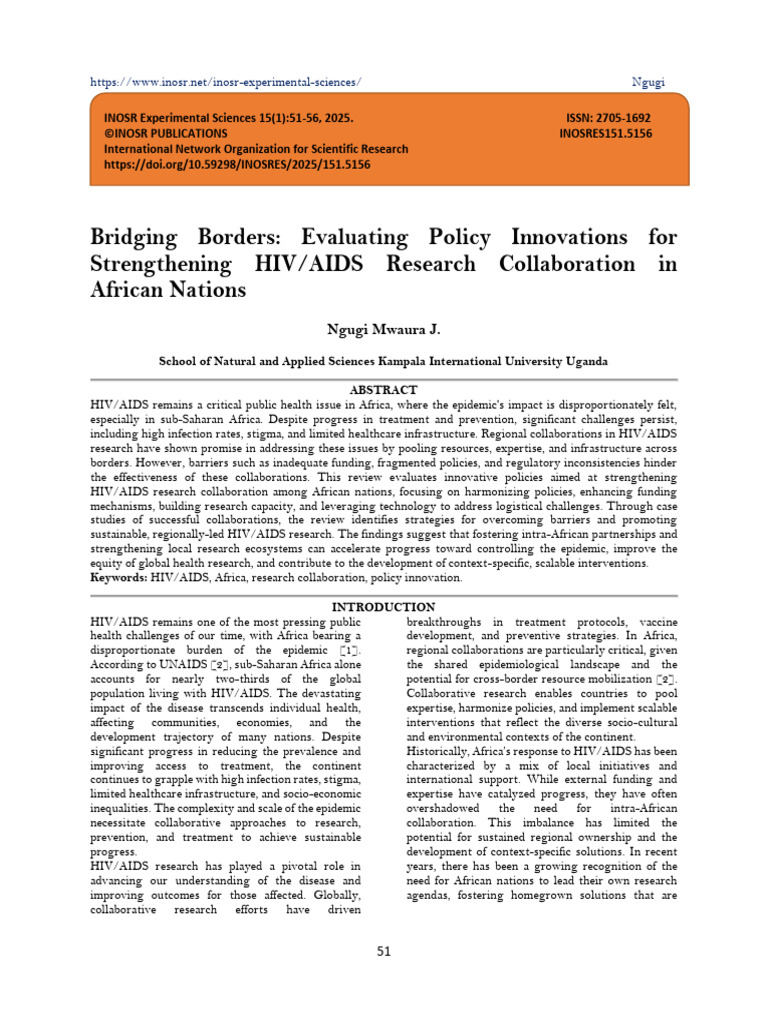 https://www.inosr.net/inosr-experimental-sciences/ Ngugi

INOSR Experimental Sciences 15(1):51-56, 2025.
©INOSR PUBLICATIONS
International Network Organization for Scientific Research
https://doi.org/10.59298/INOSRES/2025/151.5156

ISSN: 2705-1692
INOSRES151.5156

Bridging Borders: Evaluating Policy Innovations for Strengthening HIV/AIDS Research Collaboration in African Nations

Ngugi Mwaura J.

School of Natural and Applied Sciences Kampala International University Uganda

ABSTRACT

HIV/AIDS remains a critical public health issue in Africa, where the epidemic's impact is disproportionately felt, especially in sub-Saharan Africa. Despite progress in treatment and prevention, significant challenges persist, including high infection rates, stigma, and limited healthcare infrastructure. Regional collaborations in HIV/AIDS research have shown promise in addressing these issues by pooling resources, expertise, and infrastructure across borders. However, barriers such as inadequate funding, fragmented policies, and regulatory inconsistencies hinder the effectiveness of these collaborations. This review evaluates innovative policies aimed at strengthening HIV/AIDS research collaboration among African nations, focusing on harmonizing policies, enhancing funding mechanisms, building research capacity, and leveraging technology to address logistical challenges. Through case studies of successful collaborations, the review identifies strategies for overcoming barriers and promoting sustainable, regionally-led HIV/AIDS research. The findings suggest that fostering intra-African partnerships and strengthening local research ecosystems can accelerate progress toward controlling the epidemic, improve the equity of global health research, and contribute to the development of context-specific, scalable interventions.
Keywords: HIV/AIDS, Africa, research collaboration, policy innovation.

INTRODUCTION

HIV/AIDS remains one of the most pressing public health challenges of our time, with Africa bearing a disproportionate burden of the epidemic [1]. According to UNAIDS [2], sub-Saharan Africa alone accounts for nearly two-thirds of the global population living with HIV/AIDS. The devastating impact of the disease transcends individual health, affecting communities, economies, and the development trajectory of many nations. Despite significant progress in reducing the prevalence and improving access to treatment, the continent continues to grapple with high infection rates, stigma, limited healthcare infrastructure, and socio-economic inequalities. The complexity and scale of the epidemic necessitate collaborative approaches to research, prevention, and treatment to achieve sustainable progress.
HIV/AIDS research has played a pivotal role in advancing our understanding of the disease and improving outcomes for those affected. Globally, collaborative research efforts have driven breakthroughs in treatment protocols, vaccine development, and preventive strategies. In Africa, regional collaborations are particularly critical, given the shared epidemiological landscape and the potential for cross-border resource mobilization [2]. Collaborative research enables countries to pool expertise, harmonize policies, and implement scalable interventions that reflect the diverse socio-cultural and environmental contexts of the continent.
Historically, Africa's response to HIV/AIDS has been characterized by a mix of local initiatives and international support. While external funding and expertise have catalyzed progress, they have often overshadowed the need for intra-African collaboration. This imbalance has limited the potential for sustained regional ownership and the development of context-specific solutions. In recent years, there has been a growing recognition of the need for African nations to lead their own research agendas, fostering homegrown solutions that are

51